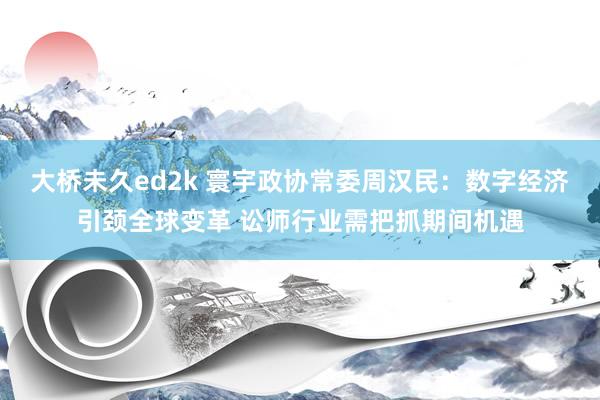 大桥未久ed2k 寰宇政协常委周汉民：数字经济引颈全球变革 讼师行业需把抓期间机遇